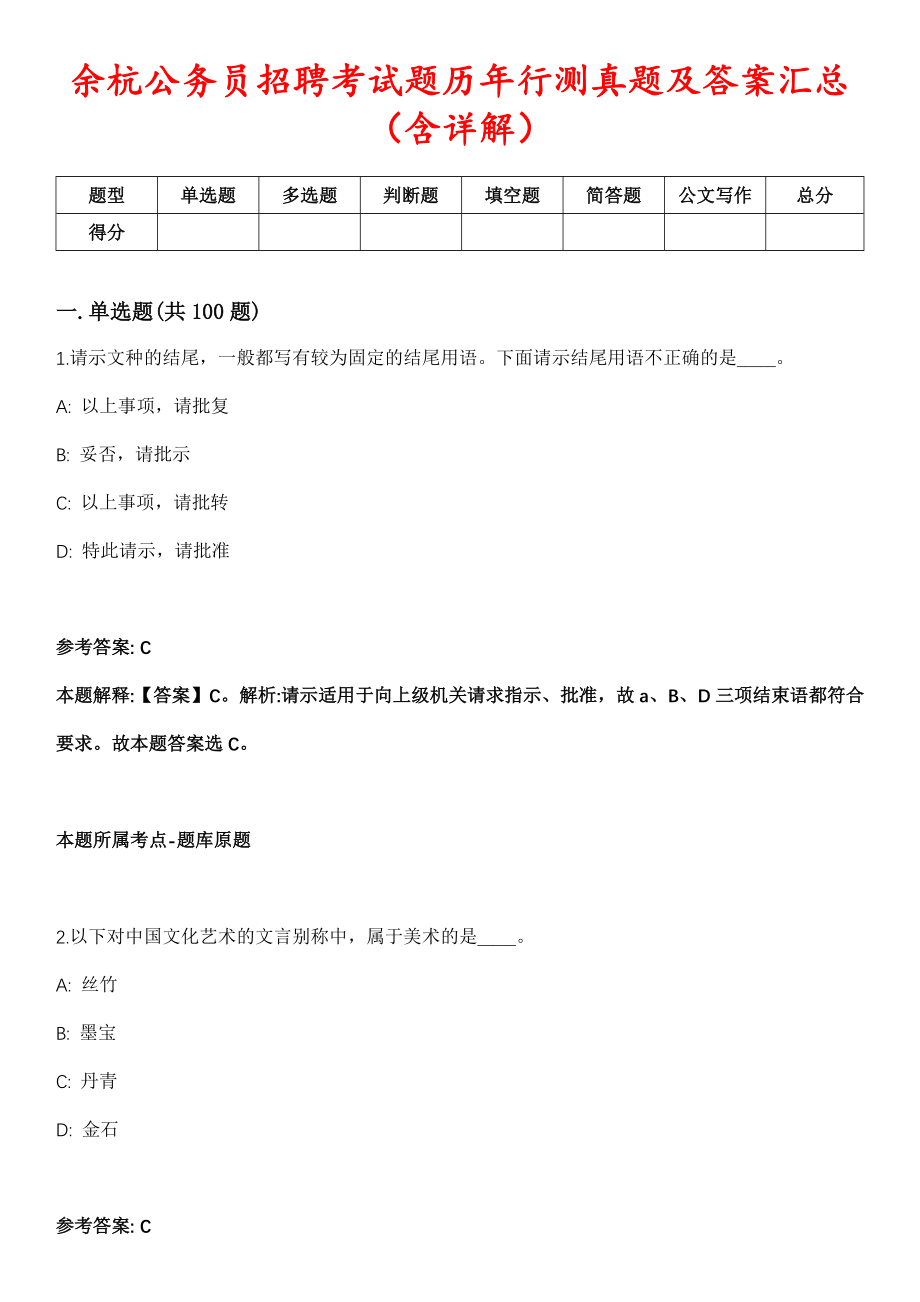 余杭公务员招聘考试题历年行测真题及答案汇总（含详解）

| 题型 | 单选题 | 多选题 | 判断题 | 填空题 | 简答题 | 公文写作 | 总分 |
|---|---|---|---|---|---|---|---|
| 得分 | | | | | | | |

一. 单选题(共 100 题)

1.请示文种的结尾，一般都写有较为固定的结尾用语。下面请示结尾用语不正确的是____。

A: 以上事项，请批复

B: 妥否，请批示

C: 以上事项，请批转

D: 特此请示，请批准

参考答案: C

本题解释:【答案】C。解析:请示适用于向上级机关请求指示、批准，故 a、B、D 三项结束语都符合要求。故本题答案选 C。

本题所属考点-题库原题

2.以下对中国文化艺术的文言别称中，属于美术的是____。

A: 丝竹

B: 墨宝

C: 丹青

D: 金石

参考答案: C